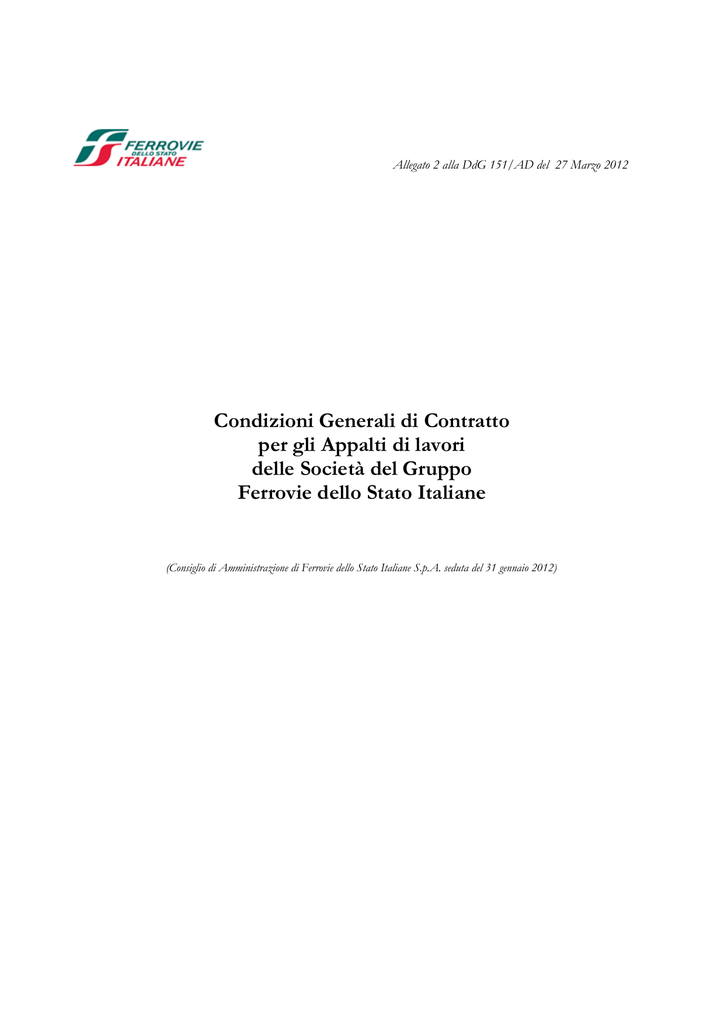 FERROVIE DELLO STATO ITALIANE

Allegato 2 alla DdG 151/AD del 27 Marzo 2012

Condizioni Generali di Contratto per gli Appalti di lavori delle Società del Gruppo Ferrovie dello Stato Italiane

(Consiglio di Amministrazione di Ferrovie dello Stato Italiane S.p.A. seduta del 31 gennaio 2012)